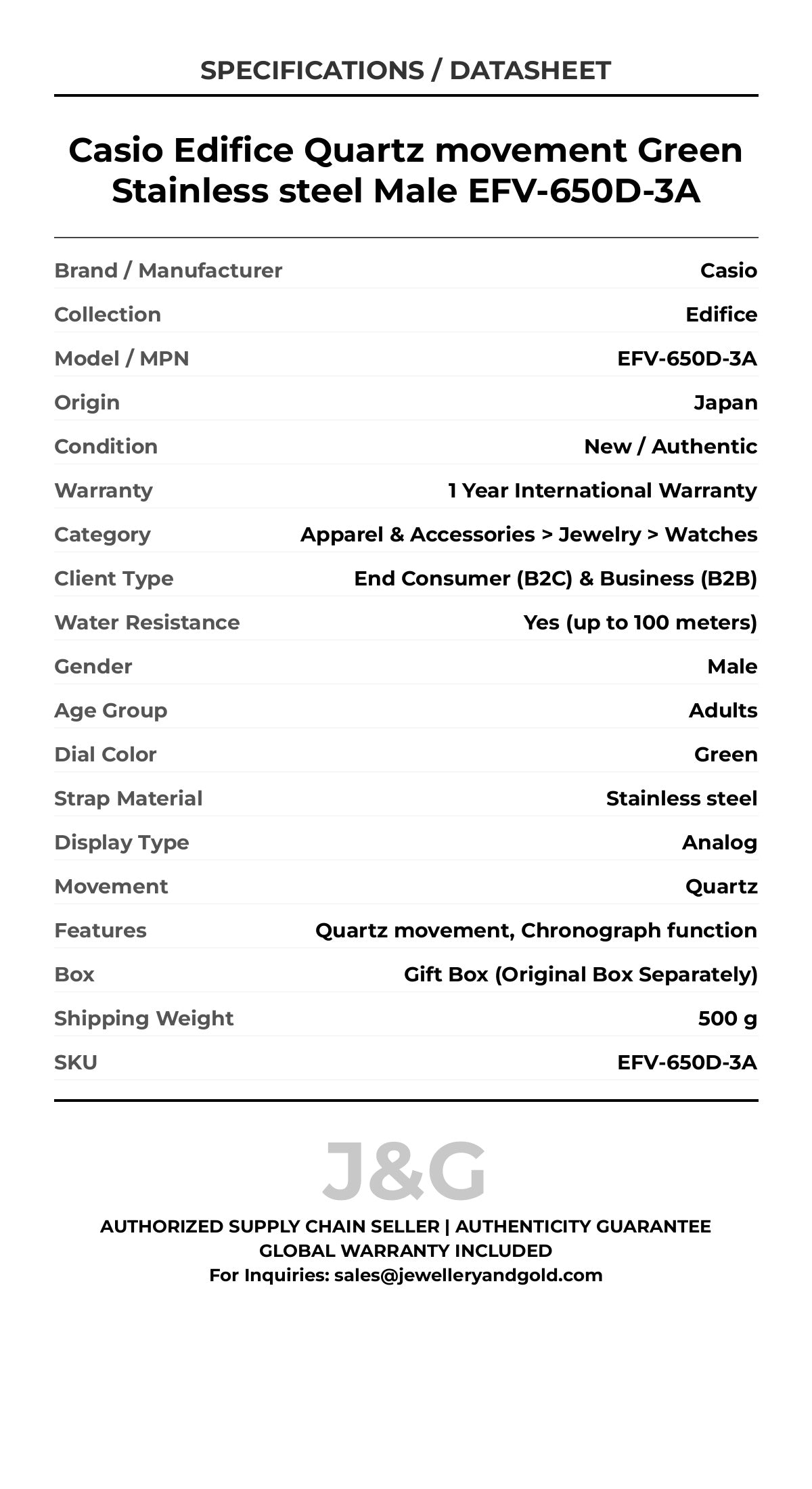 SPECIFICATIONS / DATASHEET

Casio Edifice Quartz movement Green Stainless steel Male EFV-650D-3A

| | |
|---|---|
| Brand / Manufacturer | Casio |
| Collection | Edifice |
| Model / MPN | EFV-650D-3A |
| Origin | Japan |
| Condition | New / Authentic |
| Warranty | 1 Year International Warranty |
| Category | Apparel & Accessories > Jewelry > Watches |
| Client Type | End Consumer (B2C) & Business (B2B) |
| Water Resistance | Yes (up to 100 meters) |
| Gender | Male |
| Age Group | Adults |
| Dial Color | Green |
| Strap Material | Stainless steel |
| Display Type | Analog |
| Movement | Quartz |
| Features | Quartz movement, Chronograph function |
| Box | Gift Box (Original Box Separately) |
| Shipping Weight | 500 g |
| SKU | EFV-650D-3A |

J&G

AUTHORIZED SUPPLY CHAIN SELLER | AUTHENTICITY GUARANTEE
GLOBAL WARRANTY INCLUDED
For Inquiries: sales@jewelleryandgold.com